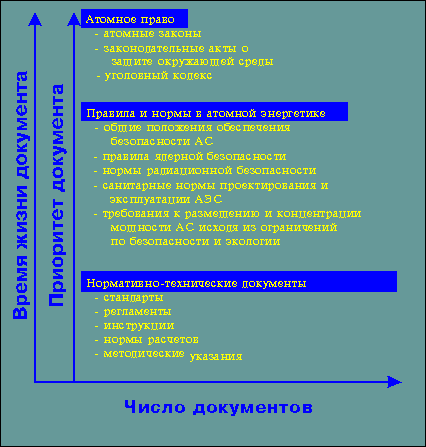 Время жизни документа

Приоритет документа

Атомное право
- атомные законы
- законодательные акты о защите окружающей среды
- уголовный кодекс

Правила и нормы в атомной энергетике
- общие положения обеспечения безопасности АС
- правила ядерной безопасности
- нормы радиационной безопасности
- санитарные нормы проектирования и эксплуатации АЭС
- требования к размещению и концентрации мощности АС исходя из ограничений по безопасности и экологии

Нормативно-технические документы
- стандарты
- регламенты
- инструкции
- нормы расчетов
- методические указания

Число документов